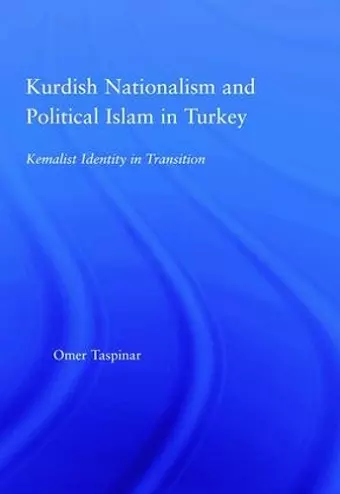 Kurdish Nationalism and Political Islam in Turkey

Kemalist Identity in Transition

Omer Taspinar